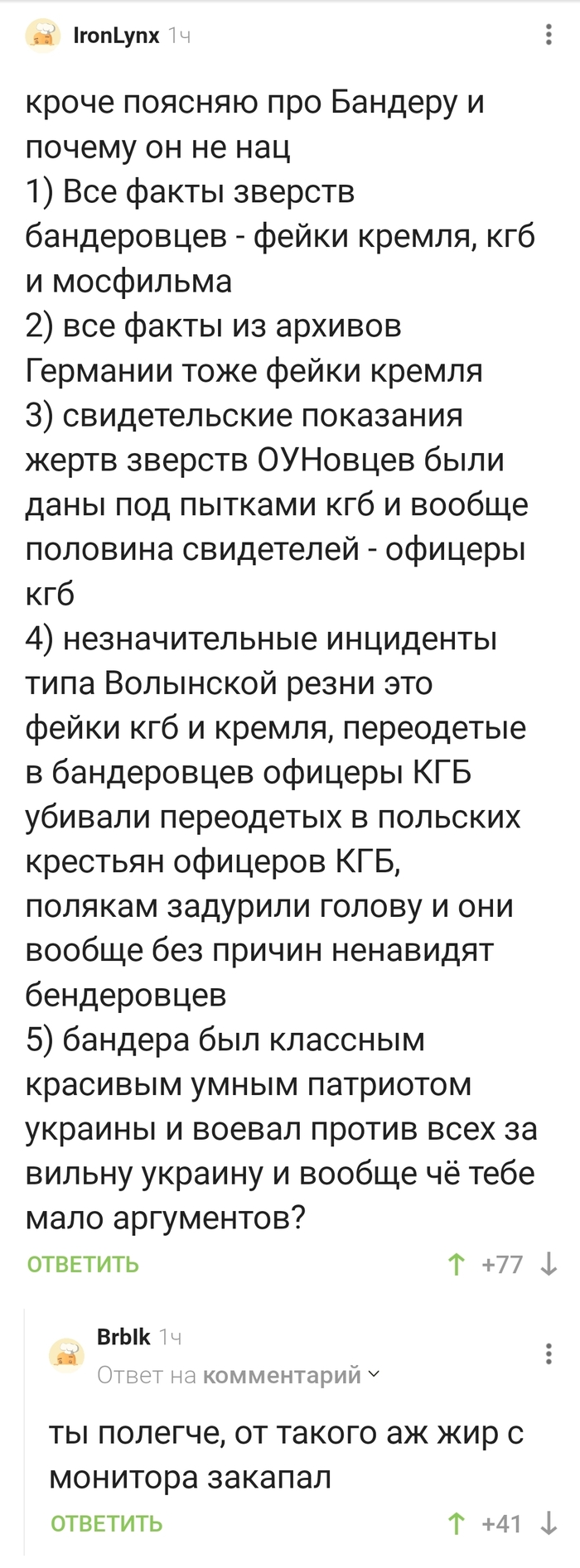 IronLynx 1ч

кроче поясняю про Бандеру и почему он не нац
1) Все факты зверств бандеровцев - фейки кремля, кгб и мосфильма
2) все факты из архивов Германии тоже фейки кремля
3) свидетельские показания жертв зверств ОУНовцев были даны под пытками кгб и вообще половина свидетелей - офицеры кгб
4) незначительные инциденты типа Волынской резни это фейки кгб и кремля, переодетые в бандеровцев офицеры КГБ убивали переодетых в польских крестьян офицеров КГБ, полякам задурили голову и они вообще без причин ненавидят бендеровцев
5) бандера был классным красивым умным патриотом украины и воевал против всех за вильну украину и вообще чё тебе мало аргументов?

ОТВЕТИТЬ +77

Brblk 1ч
Ответ на комментарий

ты полегче, от такого аж жир с монитора закапал

ОТВЕТИТЬ +41